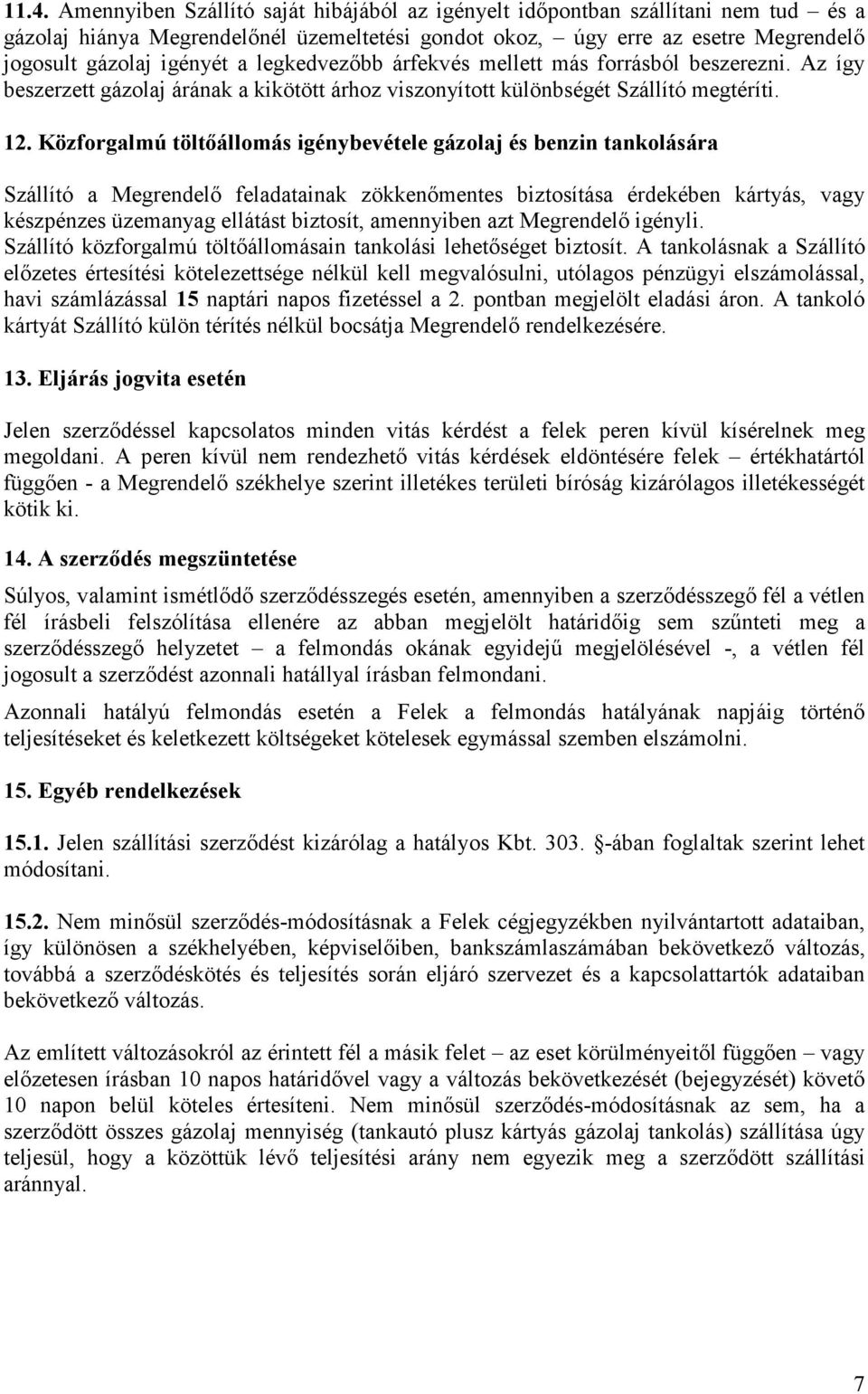 11.4. Amennyiben Szállító saját hibájából az igényelt időpontban szállítani nem tud – és a gázolaj hiánya Megrendelőnél üzemeltetési gondot okoz, – úgy erre az esetre Megrendelő jogosult gázolaj igényét a legkedvezőbb árfekvés mellett más forrásból beszerezni. Az így beszerzett gázolaj árának a kikötött árhoz viszonyított különbségét Szállító megtéríti.

12. Közforgalmú töltőállomás igénybevétele gázolaj és benzin tankolására

Szállító a Megrendelő feladatainak zökkenőmentes biztosítása érdekében kártyás, vagy készpénzes üzemanyag ellátást biztosít, amennyiben azt Megrendelő igényli.
Szállító közforgalmú töltőállomásain tankolási lehetőséget biztosít. A tankolásnak a Szállító előzetes értesítési kötelezettsége nélkül kell megvalósulni, utólagos pénzügyi elszámolással, havi számlázással 15 naptári napos fizetéssel a 2. pontban megjelölt eladási áron. A tankoló kártyát Szállító külön térítés nélkül bocsátja Megrendelő rendelkezésére.

13. Eljárás jogvita esetén

Jelen szerződéssel kapcsolatos minden vitás kérdést a felek peren kívül kísérelnek meg megoldani. A peren kívül nem rendezhető vitás kérdések eldöntésére felek – értékhatártól függően - a Megrendelő székhelye szerint illetékes területi bíróság kizárólagos illetékességét kötik ki.

14. A szerződés megszüntetése

Súlyos, valamint ismétlődő szerződésszegés esetén, amennyiben a szerződésszegő fél a vétlen fél írásbeli felszólítása ellenére az abban megjelölt határidőig sem szűnteti meg a szerződésszegő helyzetet – a felmondás okának egyidejű megjelölésével -, a vétlen fél jogosult a szerződést azonnali hatállyal írásban felmondani.

Azonnali hatályú felmondás esetén a Felek a felmondás hatályának napjáig történő teljesítéseket és keletkezett költségeket kötelesek egymással szemben elszámolni.

15. Egyéb rendelkezések

15.1. Jelen szállítási szerződést kizárólag a hatályos Kbt. 303. §-ában foglaltak szerint lehet módosítani.

15.2. Nem minősül szerződés-módosításnak a Felek cégjegyzékben nyilvántartott adataiban, így különösen a székhelyében, képviselőiben, bankszámlaszámában bekövetkező változás, továbbá a szerződéskötés és teljesítés során eljáró szervezet és a kapcsolattartók adataiban bekövetkező változás.

Az említett változásokról az érintett fél a másik felet – az eset körülményeitől függően – vagy előzetesen írásban 10 napos határidővel vagy a változás bekövetkezését (bejegyzését) követő 10 napon belül köteles értesíteni. Nem minősül szerződés-módosításnak az sem, ha a szerződött összes gázolaj mennyiség (tankautó plusz kártyás gázolaj tankolás) szállítása úgy teljesül, hogy a közöttük lévő teljesítési arány nem egyezik meg a szerződött szállítási aránnyal.

7